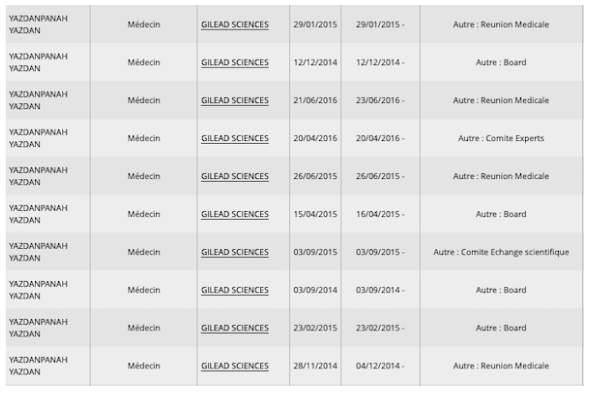 | | | | | | |
|---|---|---|---|---|---|
| YAZDANPANAH YAZDAN | Médecin | GILEAD SCIENCES | 29/01/2015 | 29/01/2015 - | Autre : Reunion Medicale |
| YAZDANPANAH YAZDAN | Médecin | GILEAD SCIENCES | 12/12/2014 | 12/12/2014 - | Autre : Board |
| YAZDANPANAH YAZDAN | Médecin | GILEAD SCIENCES | 21/06/2016 | 23/06/2016 - | Autre : Reunion Medicale |
| YAZDANPANAH YAZDAN | Médecin | GILEAD SCIENCES | 20/04/2016 | 20/04/2016 - | Autre : Comite Experts |
| YAZDANPANAH YAZDAN | Médecin | GILEAD SCIENCES | 26/06/2015 | 26/06/2015 - | Autre : Reunion Medicale |
| YAZDANPANAH YAZDAN | Médecin | GILEAD SCIENCES | 15/04/2015 | 16/04/2015 - | Autre : Board |
| YAZDANPANAH YAZDAN | Médecin | GILEAD SCIENCES | 03/09/2015 | 03/09/2015 - | Autre : Comite Echange scientifique |
| YAZDANPANAH YAZDAN | Médecin | GILEAD SCIENCES | 03/09/2014 | 03/09/2014 - | Autre : Board |
| YAZDANPANAH YAZDAN | Médecin | GILEAD SCIENCES | 23/02/2015 | 23/02/2015 - | Autre : Board |
| YAZDANPANAH YAZDAN | Médecin | GILEAD SCIENCES | 28/11/2014 | 04/12/2014 - | Autre : Reunion Medicale |